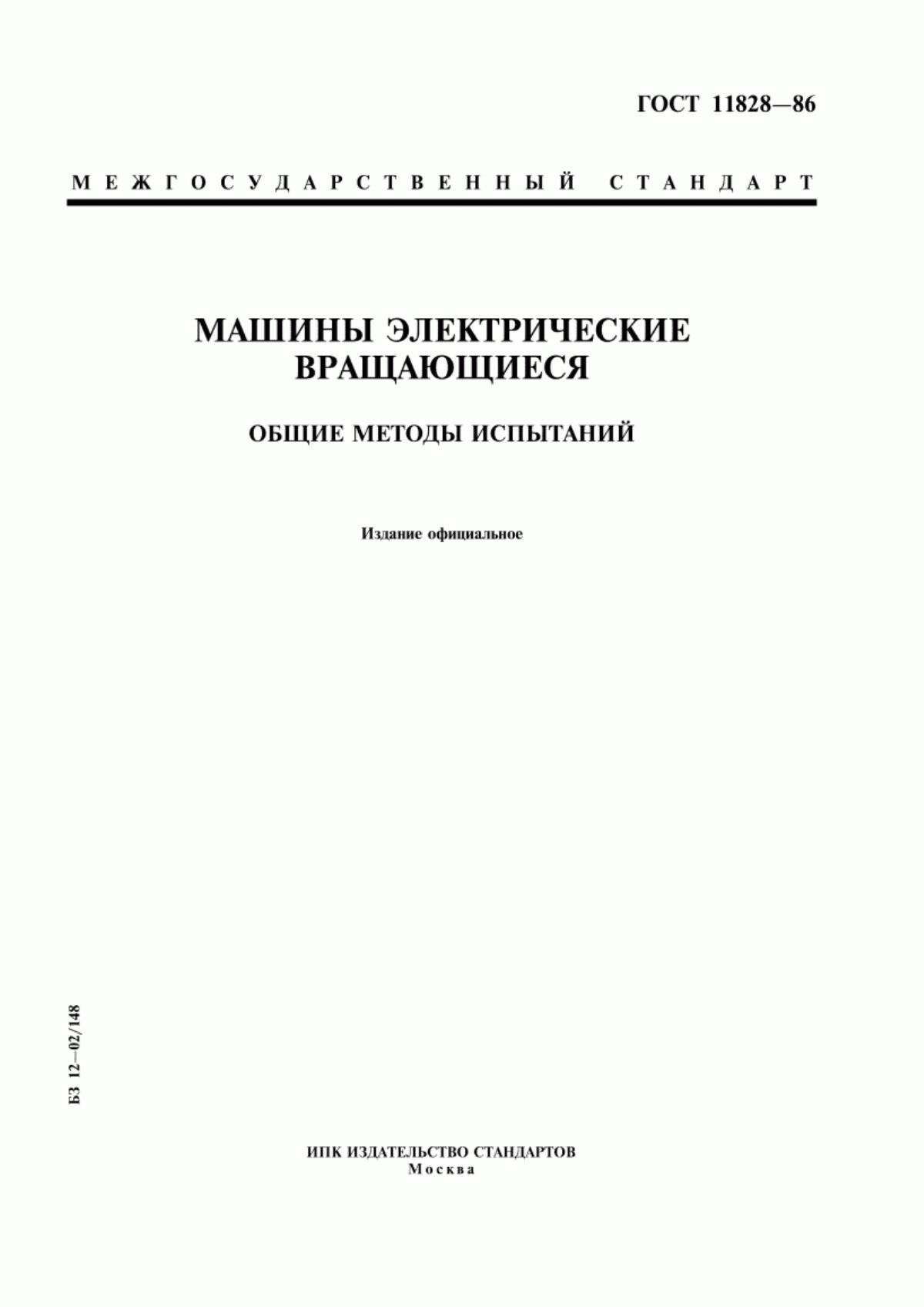 ГОСТ 11828—86

МЕЖГОСУДАРСТВЕННЫЙ СТАНДАРТ

МАШИНЫ ЭЛЕКТРИЧЕСКИЕ ВРАЩАЮЩИЕСЯ

ОБЩИЕ МЕТОДЫ ИСПЫТАНИЙ

Издание официальное

БЗ 12—02/148

ИПК ИЗДАТЕЛЬСТВО СТАНДАРТОВ
Москва